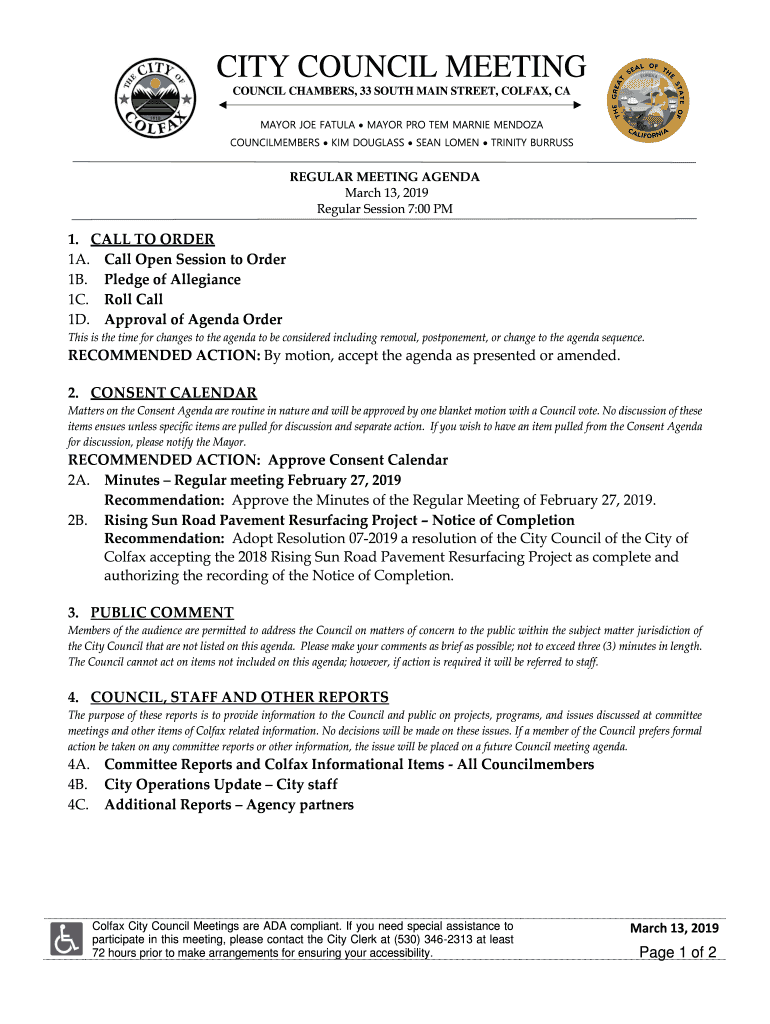 THE CITY OF COLFAX

CITY COUNCIL MEETING

COUNCIL CHAMBERS, 33 SOUTH MAIN STREET, COLFAX, CA

MAYOR JOE FATULA • MAYOR PRO TEM MARNIE MENDOZA

COUNCILMEMBERS • KIM DOUGLASS • SEAN LOMEN • TRINITY BURRUSS

THE GREAT SEAL OF THE STATE OF CALIFORNIA

REGULAR MEETING AGENDA
March 13, 2019
Regular Session 7:00 PM

1. CALL TO ORDER
1A. Call Open Session to Order
1B. Pledge of Allegiance
1C. Roll Call
1D. Approval of Agenda Order
This is the time for changes to the agenda to be considered including removal, postponement, or change to the agenda sequence.
RECOMMENDED ACTION: By motion, accept the agenda as presented or amended.

2. CONSENT CALENDAR
Matters on the Consent Agenda are routine in nature and will be approved by one blanket motion with a Council vote. No discussion of these items ensues unless specific items are pulled for discussion and separate action. If you wish to have an item pulled from the Consent Agenda for discussion, please notify the Mayor.
RECOMMENDED ACTION: Approve Consent Calendar
2A. Minutes – Regular meeting February 27, 2019
Recommendation: Approve the Minutes of the Regular Meeting of February 27, 2019.
2B. Rising Sun Road Pavement Resurfacing Project – Notice of Completion
Recommendation: Adopt Resolution 07-2019 a resolution of the City Council of the City of Colfax accepting the 2018 Rising Sun Road Pavement Resurfacing Project as complete and authorizing the recording of the Notice of Completion.

3. PUBLIC COMMENT
Members of the audience are permitted to address the Council on matters of concern to the public within the subject matter jurisdiction of the City Council that are not listed on this agenda. Please make your comments as brief as possible; not to exceed three (3) minutes in length. The Council cannot act on items not included on this agenda; however, if action is required it will be referred to staff.

4. COUNCIL, STAFF AND OTHER REPORTS
The purpose of these reports is to provide information to the Council and public on projects, programs, and issues discussed at committee meetings and other items of Colfax related information. No decisions will be made on these issues. If a member of the Council prefers formal action be taken on any committee reports or other information, the issue will be placed on a future Council meeting agenda.
4A. Committee Reports and Colfax Informational Items - All Councilmembers
4B. City Operations Update – City staff
4C. Additional Reports – Agency partners

Colfax City Council Meetings are ADA compliant. If you need special assistance to participate in this meeting, please contact the City Clerk at (530) 346-2313 at least 72 hours prior to make arrangements for ensuring your accessibility.

March 13, 2019
Page 1 of 2